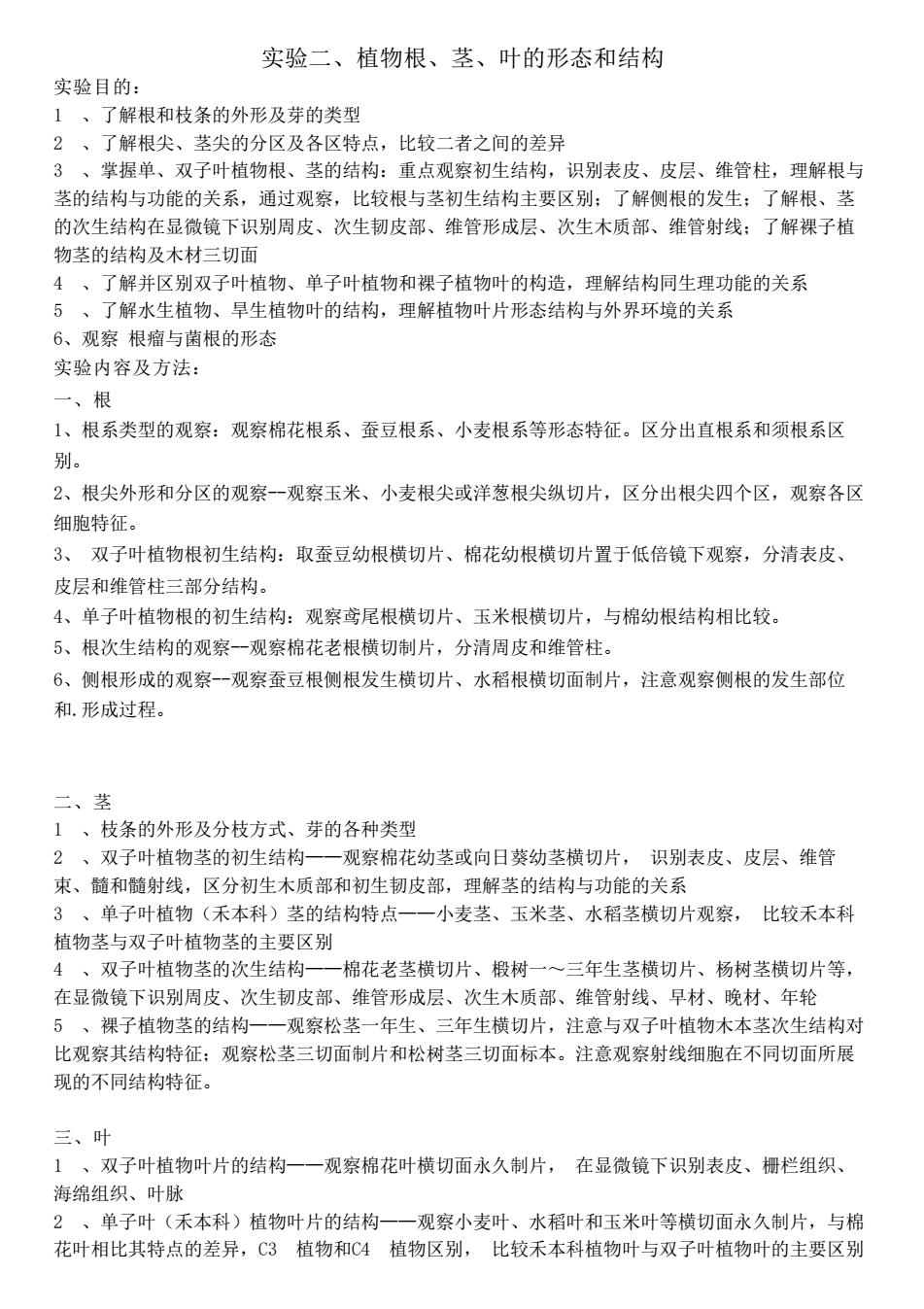 实验二、植物根、茎、叶的形态和结构
实验目的：
1 、了解根和枝条的外形及芽的类型
2 、了解根尖、茎尖的分区及各区特点，比较二者之间的差异
3 、掌握单、双子叶植物根、茎的结构：重点观察初生结构，识别表皮、皮层、维管柱，理解根与茎的结构与功能的关系，通过观察，比较根与茎初生结构主要区别；了解侧根的发生；了解根、茎的次生结构在显微镜下识别周皮、次生韧皮部、维管形成层、次生木质部、维管射线；了解裸子植物茎的结构及木材三切面
4 、了解并区别双子叶植物、单子叶植物和裸子植物叶的构造，理解结构同生理功能的关系
5 、了解水生植物、旱生植物叶的结构，理解植物叶片形态结构与外界环境的关系
6、观察 根瘤与菌根的形态
实验内容及方法：
一、根
1、根系类型的观察：观察棉花根系、蚕豆根系、小麦根系等形态特征。区分出直根系和须根系区别。
2、根尖外形和分区的观察--观察玉米、小麦根尖或洋葱根尖纵切片，区分出根尖四个区，观察各区细胞特征。
3、 双子叶植物根初生结构：取蚕豆幼根横切片、棉花幼根横切片置于低倍镜下观察，分清表皮、皮层和维管柱三部分结构。
4、单子叶植物根的初生结构：观察鸢尾根横切片、玉米根横切片，与棉幼根结构相比较。
5、根次生结构的观察--观察棉花老根横切制片，分清周皮和维管柱。
6、侧根形成的观察--观察蚕豆根侧根发生横切片、水稻根横切面制片，注意观察侧根的发生部位和.形成过程。

二、茎
1 、枝条的外形及分枝方式、芽的各种类型
2 、双子叶植物茎的初生结构——观察棉花幼茎或向日葵幼茎横切片， 识别表皮、皮层、维管束、髓和髓射线，区分初生木质部和初生韧皮部，理解茎的结构与功能的关系
3 、单子叶植物（禾本科）茎的结构特点——小麦茎、玉米茎、水稻茎横切片观察， 比较禾本科植物茎与双子叶植物茎的主要区别
4 、双子叶植物茎的次生结构——棉花老茎横切片、椴树一～三年生茎横切片、杨树茎横切片等，在显微镜下识别周皮、次生韧皮部、维管形成层、次生木质部、维管射线、早材、晚材、年轮
5 、裸子植物茎的结构——观察松茎一年生、三年生横切片，注意与双子叶植物木本茎次生结构对比观察其结构特征；观察松茎三切面制片和松树茎三切面标本。注意观察射线细胞在不同切面所展现的不同结构特征。

三、叶
1 、双子叶植物叶片的结构——观察棉花叶横切面永久制片， 在显微镜下识别表皮、栅栏组织、海绵组织、叶脉
2 、单子叶（禾本科）植物叶片的结构——观察小麦叶、水稻叶和玉米叶等横切面永久制片，与棉花叶相比其特点的差异，C3 植物和C4 植物区别， 比较禾本科植物叶与双子叶植物叶的主要区别